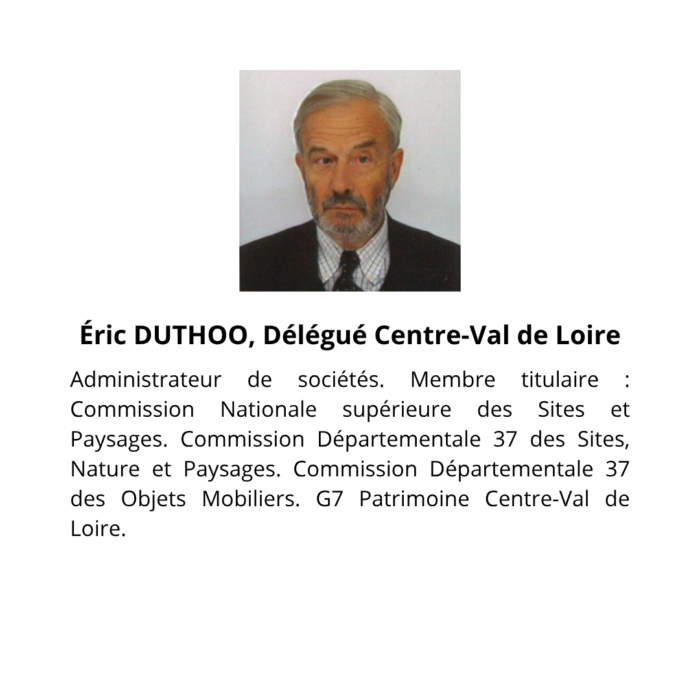 Éric DUTHOO, Délégué Centre-Val de Loire

Administrateur de sociétés. Membre titulaire : Commission Nationale supérieure des Sites et Paysages. Commission Départementale 37 des Sites, Nature et Paysages. Commission Départementale 37 des Objets Mobiliers. G7 Patrimoine Centre-Val de Loire.